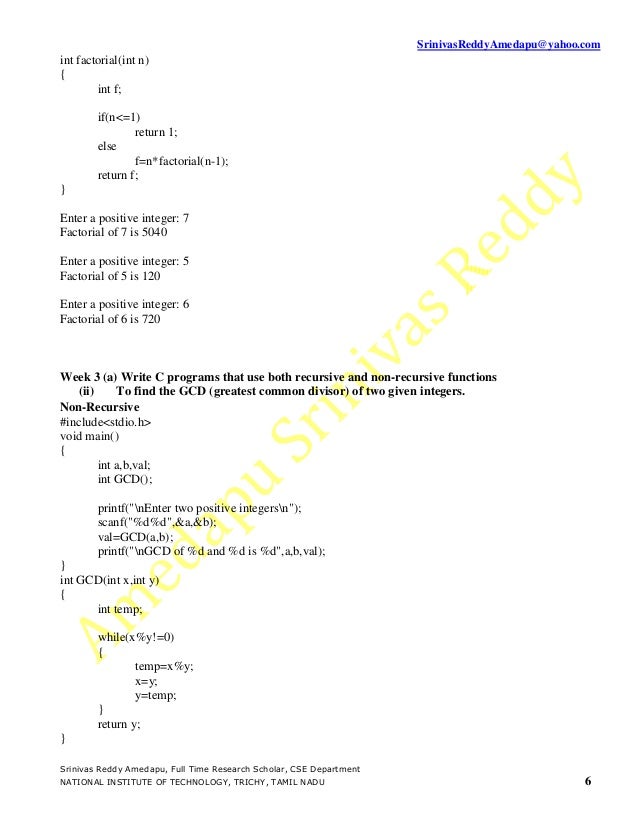 SrinivasReddyAmedapu@yahoo.com

int factorial(int n)
{
int f;

if(n<=1)
return 1;
else
f=n*factorial(n-1);
return f;
}

Enter a positive integer: 7
Factorial of 7 is 5040

Enter a positive integer: 5
Factorial of 5 is 120

Enter a positive integer: 6
Factorial of 6 is 720

Week 3 (a) Write C programs that use both recursive and non-recursive functions
(ii) To find the GCD (greatest common divisor) of two given integers.

Non-Recursive
#include<stdio.h>
void main()
{
int a,b,val;
int GCD();

printf("\nEnter two positive integers\n");
scanf("%d%d",&a,&b);
val=GCD(a,b);
printf("\nGCD of %d and %d is %d",a,b,val);
}
int GCD(int x,int y)
{
int temp;

while(x%y!=0)
{
temp=x%y;
x=y;
y=temp;
}
return y;
}

Srinivas Reddy Amedapu, Full Time Research Scholar, CSE Department
NATIONAL INSTITUTE OF TECHNOLOGY, TRICHY, TAMIL NADU
6

Amedapu Srinivas Reddy